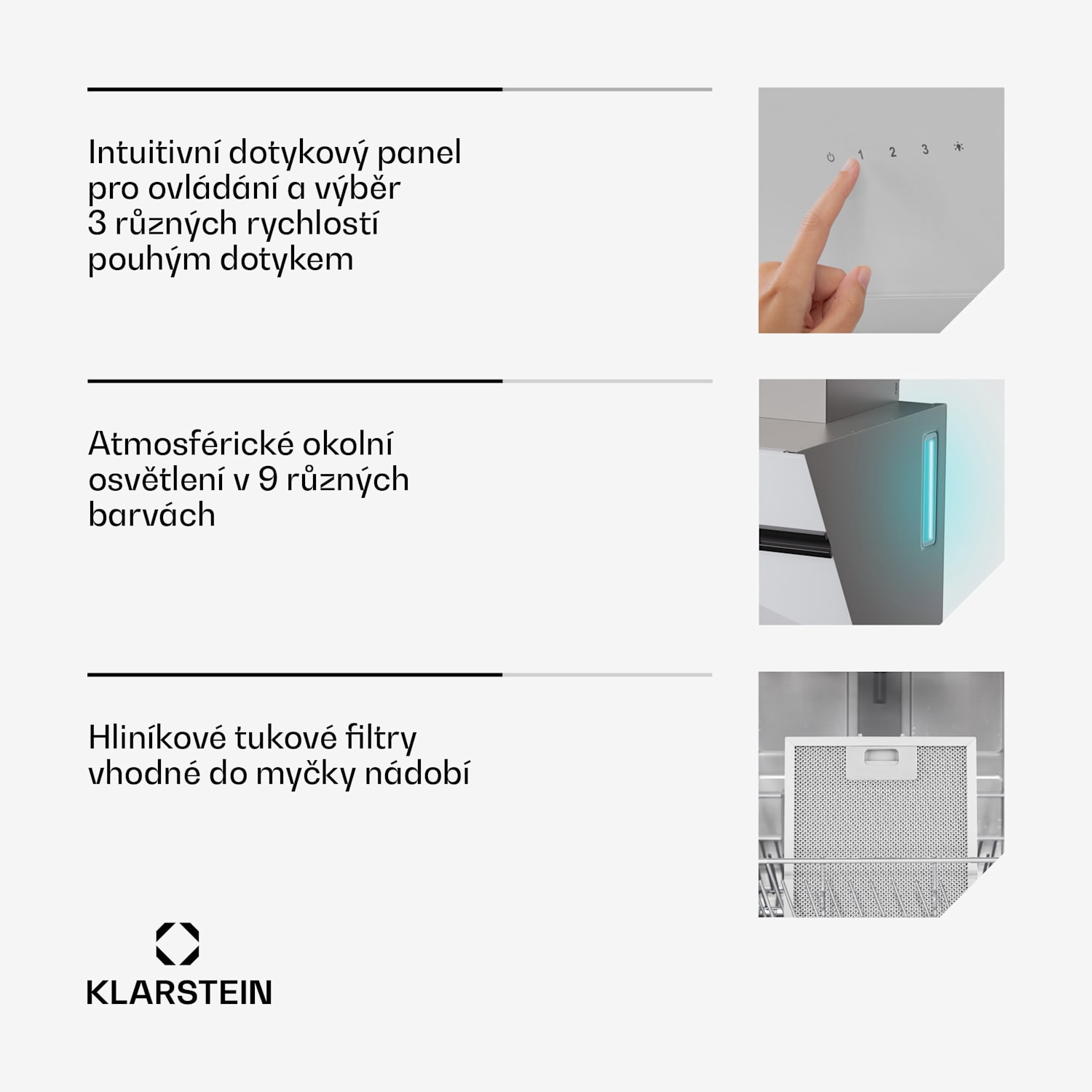 Intuitivní dotykový panel pro ovládání a výběr 3 různých rychlostí pouhým dotykem

1 2 3

Atmosférické okolní osvětlení v 9 různých barvách

Hliníkové tukové filtry vhodné do myčky nádobí

KLARSTEIN